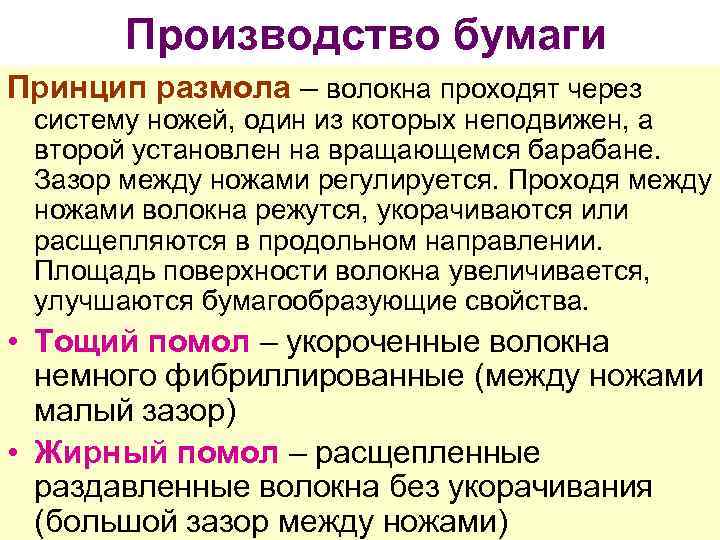 Производство бумаги

Принцип размола – волокна проходят через систему ножей, один из которых неподвижен, а второй установлен на вращающемся барабане. Зазор между ножами регулируется. Проходя между ножами волокна режутся, укорачиваются или расщепляются в продольном направлении. Площадь поверхности волокна увеличивается, улучшаются бумагообразующие свойства.

• Тощий помол – укороченные волокна немного фибриллированные (между ножами малый зазор)
• Жирный помол – расщепленные раздавленные волокна без укорачивания (большой зазор между ножами)